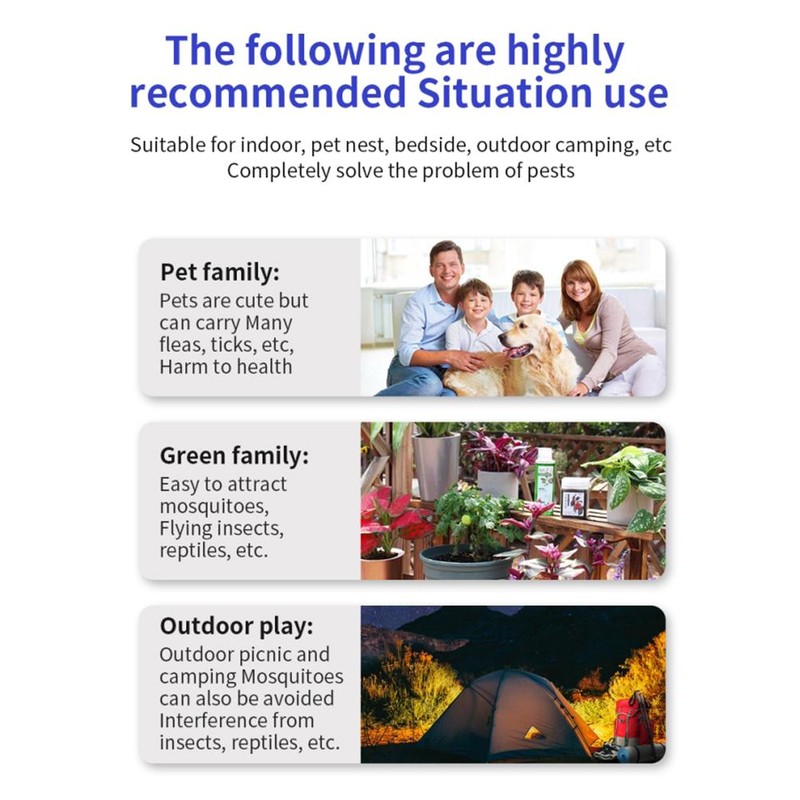 The following are highly recommended Situation use

Suitable for indoor, pet nest, bedside, outdoor camping, etc
Completely solve the problem of pests

Pet family:
Pets are cute but can carry Many fleas, ticks, etc, Harm to health

Green family:
Easy to attract mosquitoes, Flying insects, reptiles, etc.

Outdoor play:
Outdoor picnic and camping Mosquitoes can also be avoided Interference from insects, reptiles, etc.